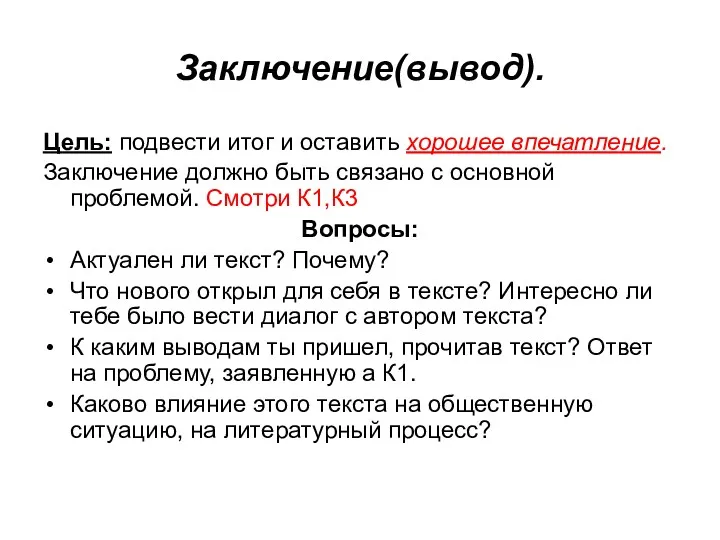 Заключение(вывод).

Цель: подвести итог и оставить хорошее впечатление.

Заключение должно быть связано с основной проблемой. Смотри К1,К3

Вопросы:

• Актуален ли текст? Почему?
• Что нового открыл для себя в тексте? Интересно ли тебе было вести диалог с автором текста?
• К каким выводам ты пришел, прочитав текст? Ответ на проблему, заявленную а К1.
• Каково влияние этого текста на общественную ситуацию, на литературный процесс?